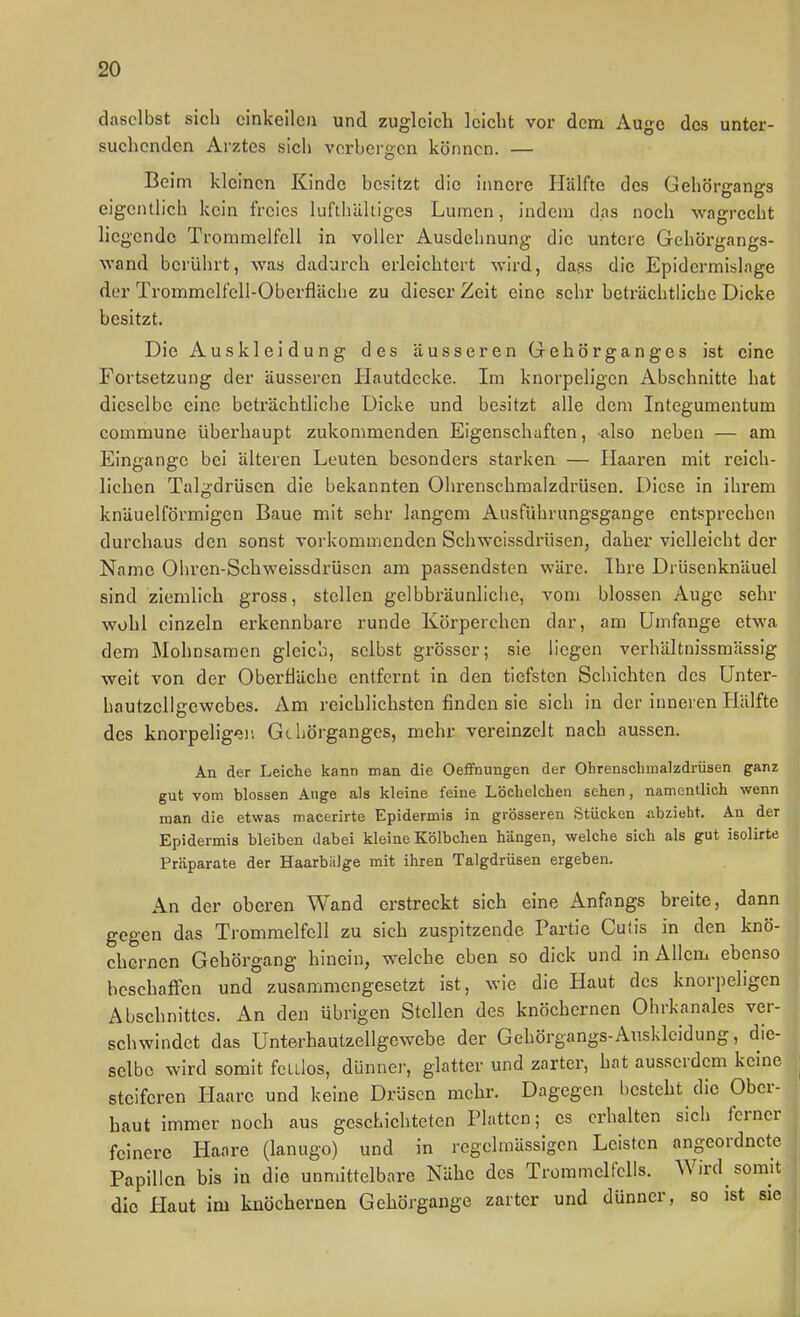 20

daselbst sich einkeilen und zugleich leicht vor dem Auge des untersuchenden Arztes sich verbergen können. —

Beim kleinen Kinde besitzt die innere Hälfte des Gehörgangs eigentlich kein freies lufthältiges Lumen, indem das noch wagrecht liegende Trommelfell in voller Ausdehnung die untere Gehörgangswand berührt, was dadurch erleichtert wird, dass die Epidermislage der Trommelfell-Oberfläche zu dieser Zeit eine sehr beträchtliche Dicke besitzt.

Die Auskleidung des äusseren Gehörganges ist eine Fortsetzung der äusseren Hautdecke. Im knorpeligen Abschnitte hat dieselbe eine beträchtliche Dicke und besitzt alle dem Integumentum commune überhaupt zukommenden Eigenschaften, also neben — am Eingange bei älteren Leuten besonders starken — Haaren mit reichlichen Talgdrüsen die bekannten Ohrenschmalzdrüsen. Diese in ihrem knäuelförmigen Baue mit sehr langem Ausführungsgange entsprechen durchaus den sonst vorkommenden Schweissdrüsen, daher vielleicht der Name Ohren-Schweissdrüsen am passendsten wäre. Ihre Drüsenknäuel sind ziemlich gross, stellen gelbbräunliche, vom blossen Auge sehr wohl einzeln erkennbare runde Körperchen dar, am Umfange etwa dem Mohnsamen gleich, selbst grösser; sie liegen verhältnissmässig weit von der Oberfläche entfernt in den tiefsten Schichten des Unterhautzellgewebes. Am reichlichsten finden sie sich in der inneren Hälfte des knorpeligen Gehörganges, mehr vereinzelt nach aussen.

An der Leiche kann man die Oeffnungen der Ohrenschmalzdrüsen ganz gut vom blossen Auge als kleine feine Löchelchen sehen, namentlich wenn man die etwas macerirte Epidermis in grösseren Stücken abzieht. An der Epidermis bleiben dabei kleine Kölbchen hängen, welche sich als gut isolirte Präparate der Haarbälge mit ihren Talgdrüsen ergeben.

An der oberen Wand erstreckt sich eine Anfangs breite, dann gegen das Trommelfell zu sich zuspitzende Partie Cutis in den knöchernen Gehörgang hinein, welche eben so dick und in Allem ebenso beschaffen und zusammengesetzt ist, wie die Haut des knorpeligen Abschnittes. An den übrigen Stellen des knöchernen Ohrkanales verschwindet das Unterhautzellgewebe der Gehörgangs-Auskleidung, dieselbe wird somit fettlos, dünner, glatter und zarter, hat ausserdem keine steiferen Haare und keine Drüsen mehr. Dagegen besteht die Oberhaut immer noch aus geschichteten Platten; es erhalten sich ferner feinere Haare (lanugo) und in regelmässigen Leisten angeordnete Papillen bis in die unmittelbare Nähe des Trommelfells. Wird somit die Haut im knöchernen Gehörgange zarter und dünner, so ist sie